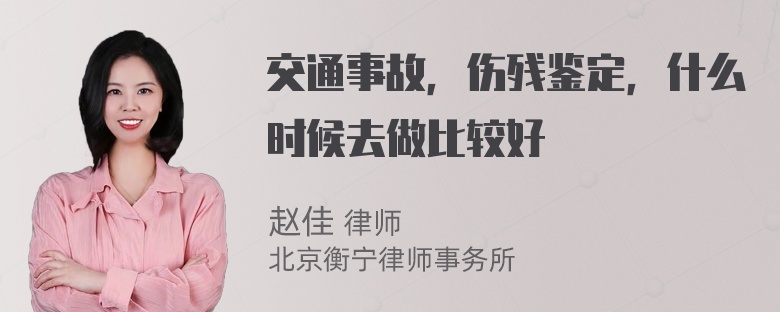 交通事故，伤残鉴定，什么时候去做比较好

赵佳 律师
北京衡宁律师事务所